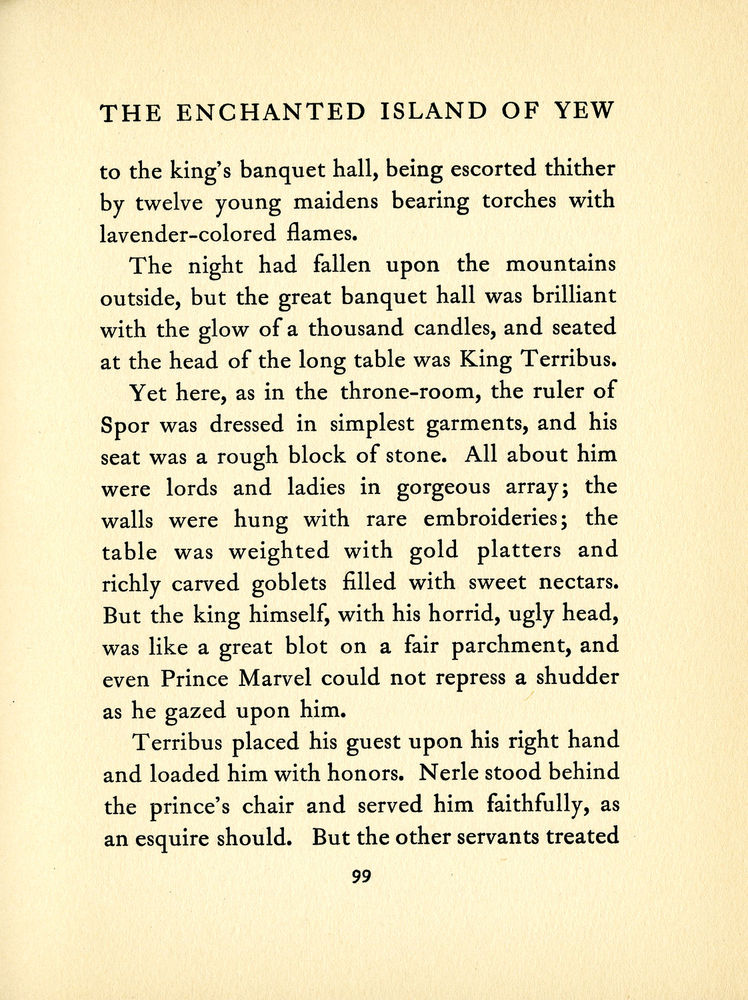 THE ENCHANTED ISLAND OF YEW

to the king's banquet hall, being escorted thither by twelve young maidens bearing torches with lavender-colored flames.

The night had fallen upon the mountains outside, but the great banquet hall was brilliant with the glow of a thousand candles, and seated at the head of the long table was King Terribus.

Yet here, as in the throne-room, the ruler of Spor was dressed in simplest garments, and his seat was a rough block of stone. All about him were lords and ladies in gorgeous array; the walls were hung with rare embroideries; the table was weighted with gold platters and richly carved goblets filled with sweet nectars. But the king himself, with his horrid, ugly head, was like a great blot on a fair parchment, and even Prince Marvel could not repress a shudder as he gazed upon him.

Terribus placed his guest upon his right hand and loaded him with honors. Nerle stood behind the prince's chair and served him faithfully, as an esquire should. But the other servants treated

99